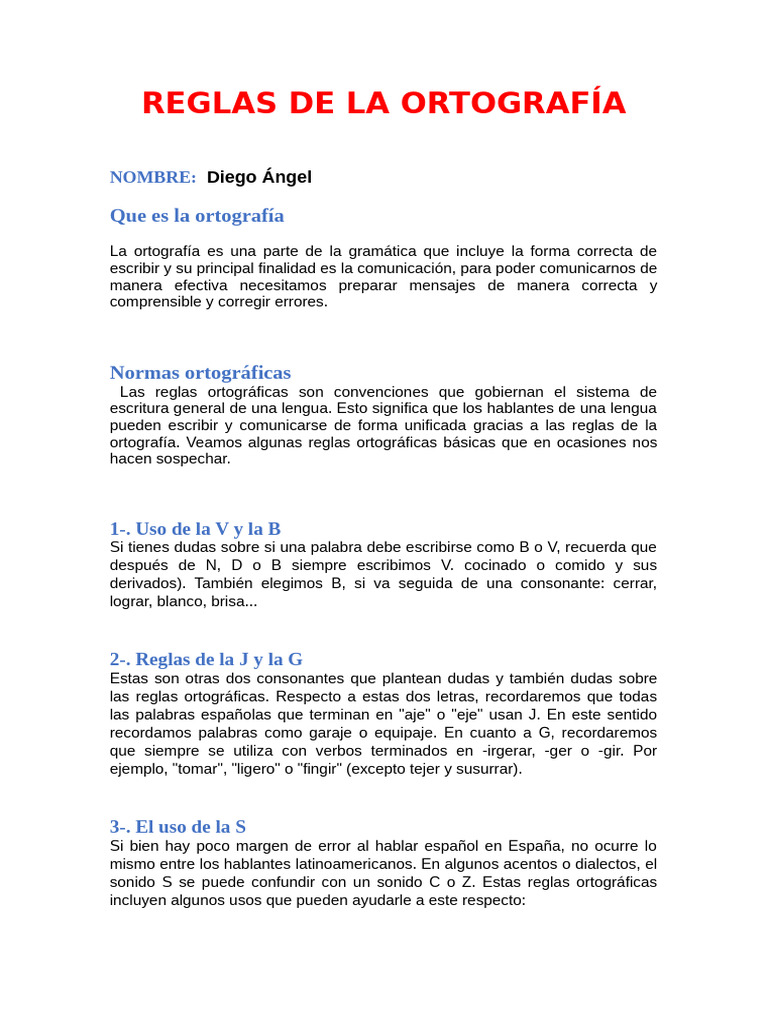 REGLAS DE LA ORTOGRAFÍA

NOMBRE: Diego Ángel

Que es la ortografía

La ortografía es una parte de la gramática que incluye la forma correcta de escribir y su principal finalidad es la comunicación, para poder comunicarnos de manera efectiva necesitamos preparar mensajes de manera correcta y comprensible y corregir errores.

Normas ortográficas

Las reglas ortográficas son convenciones que gobiernan el sistema de escritura general de una lengua. Esto significa que los hablantes de una lengua pueden escribir y comunicarse de forma unificada gracias a las reglas de la ortografía. Veamos algunas reglas ortográficas básicas que en ocasiones nos hacen sospechar.

1-. Uso de la V y la B

Si tienes dudas sobre si una palabra debe escribirse como B o V, recuerda que después de N, D o B siempre escribimos V. cocinado o comido y sus derivados). También elegimos B, si va seguida de una consonante: cerrar, lograr, blanco, brisa...

2-. Reglas de la J y la G

Estas son otras dos consonantes que plantean dudas y también dudas sobre las reglas ortográficas. Respecto a estas dos letras, recordaremos que todas las palabras españolas que terminan en "aje" o "eje" usan J. En este sentido recordamos palabras como garaje o equipaje. En cuanto a G, recordaremos que siempre se utiliza con verbos terminados en -irgerar, -ger o -gir. Por ejemplo, "tomar", "ligero" o "fingir" (excepto tejer y susurrar).

3-. El uso de la S

Si bien hay poco margen de error al hablar español en España, no ocurre lo mismo entre los hablantes latinoamericanos. En algunos acentos o dialectos, el sonido S se puede confundir con un sonido C o Z. Estas reglas ortográficas incluyen algunos usos que pueden ayudarle a este respecto: